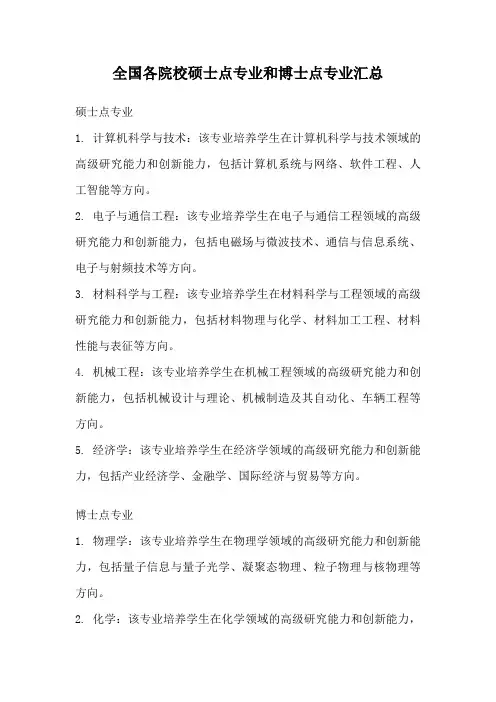 全国各院校硕士点专业和博士点专业汇总

硕士点专业

1. 计算机科学与技术：该专业培养学生在计算机科学与技术领域的高级研究能力和创新能力，包括计算机系统与网络、软件工程、人工智能等方向。

2. 电子与通信工程：该专业培养学生在电子与通信工程领域的高级研究能力和创新能力，包括电磁场与微波技术、通信与信息系统、电子与射频技术等方向。

3. 材料科学与工程：该专业培养学生在材料科学与工程领域的高级研究能力和创新能力，包括材料物理与化学、材料加工工程、材料性能与表征等方向。

4. 机械工程：该专业培养学生在机械工程领域的高级研究能力和创新能力，包括机械设计与理论、机械制造及其自动化、车辆工程等方向。

5. 经济学：该专业培养学生在经济学领域的高级研究能力和创新能力，包括产业经济学、金融学、国际经济与贸易等方向。

博士点专业

1. 物理学：该专业培养学生在物理学领域的高级研究能力和创新能力，包括量子信息与量子光学、凝聚态物理、粒子物理与核物理等方向。

2. 化学：该专业培养学生在化学领域的高级研究能力和创新能力，